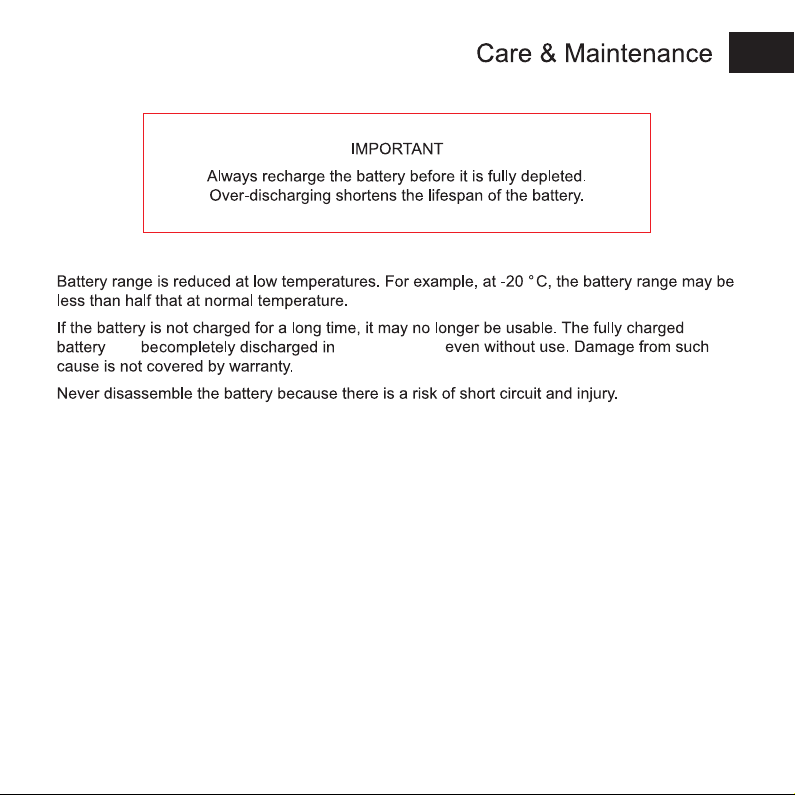 Care & Maintenance

IMPORTANT

Always recharge the battery before it is fully depleted. Over-discharging shortens the lifespan of the battery.

Battery range is reduced at low temperatures. For example, at -20 °C, the battery range may be less than half that at normal temperature.

If the battery is not charged for a long time, it may no longer be usable. The fully charged battery becompletely discharged in even without use. Damage from such cause is not covered by warranty.

Never disassemble the battery because there is a risk of short circuit and injury.